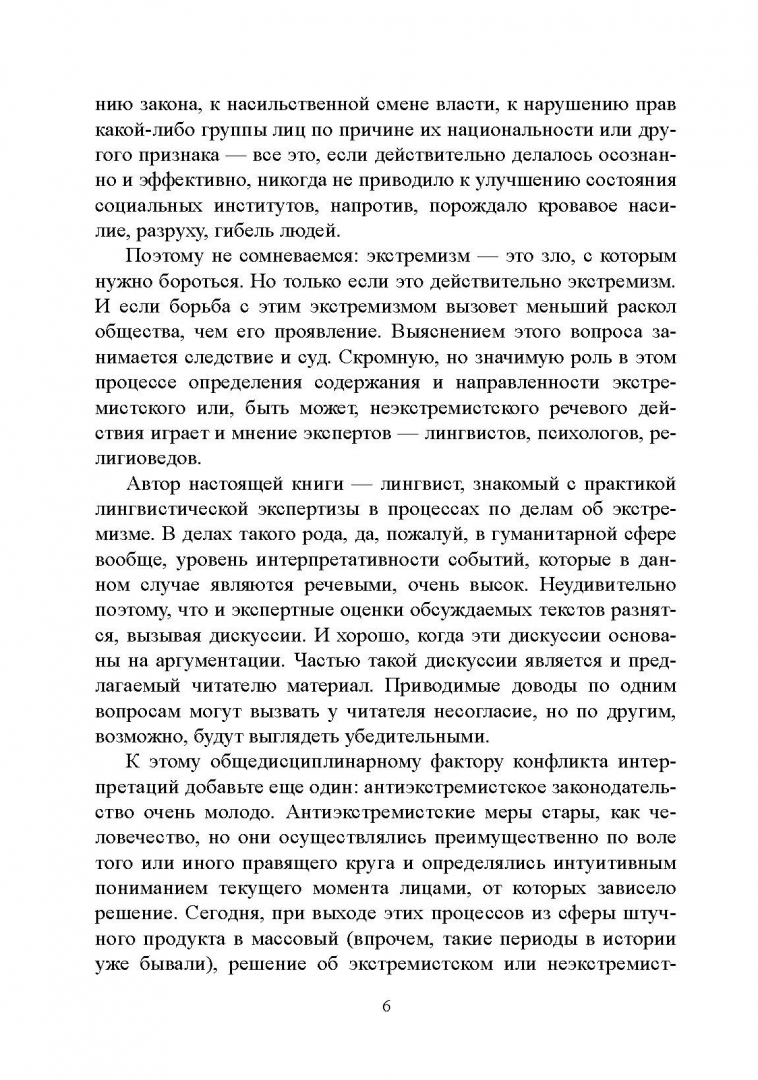 нию закона, к насильственной смене власти, к нарушению прав какой-либо группы лиц по причине их национальности или другого признака — все это, если действительно делалось осознанно и эффективно, никогда не приводило к улучшению состояния социальных институтов, напротив, порождало кровавое насилие, разруху, гибель людей.

Поэтому не сомневаемся: экстремизм — это зло, с которым нужно бороться. Но только если это действительно экстремизм. И если борьба с этим экстремизмом вызовет меньший раскол общества, чем его проявление. Выяснением этого вопроса занимается следствие и суд. Скромную, но значимую роль в этом процессе определения содержания и направленности экстремистского или, быть может, неэкстремистского речевого действия играет и мнение экспертов — лингвистов, психологов, религиоведов.

Автор настоящей книги — лингвист, знакомый с практикой лингвистической экспертизы в процессах по делам об экстремизме. В делах такого рода, да, пожалуй, в гуманитарной сфере вообще, уровень интерпретативности событий, которые в данном случае являются речевыми, очень высок. Неудивительно поэтому, что и экспертные оценки обсуждаемых текстов разнятся, вызывая дискуссии. И хорошо, когда эти дискуссии основаны на аргументации. Частью такой дискуссии является и предлагаемый читателю материал. Приводимые доводы по одним вопросам могут вызвать у читателя несогласие, но по другим, возможно, будут выглядеть убедительными.

К этому общедисциплинарному фактору конфликта интерпретаций добавьте еще один: антиэкстремистское законодательство очень молодо. Антиэкстремистские меры стары, как человечество, но они осуществлялись преимущественно по воле того или иного правящего круга и определялись интуитивным пониманием текущего момента лицами, от которых зависело решение. Сегодня, при выходе этих процессов из сферы штучного продукта в массовый (впрочем, такие периоды в истории уже бывали), решение об экстремистском или неэкстремист-

6